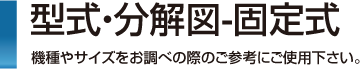 型式・分解図-固定式

機種やサイズをお調べの際のご参考にご使用下さい。